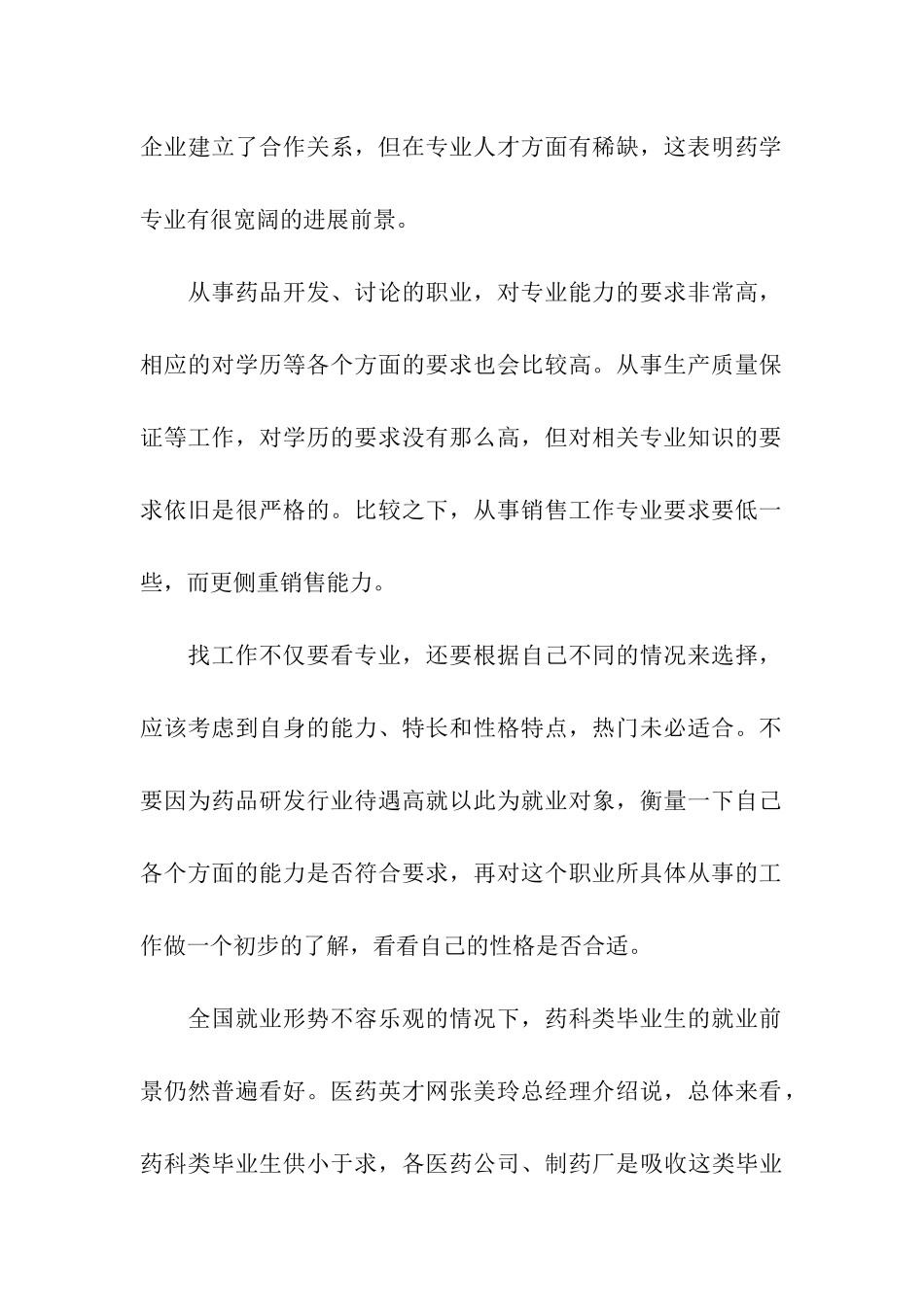 企业建立了合作关系，但在专业人才方面有稀缺，这表明药学专业有很宽阔的进展前景。

从事药品开发、讨论的职业，对专业能力的要求非常高，相应的对学历等各个方面的要求也会比较高。从事生产质量保证等工作，对学历的要求没有那么高，但对相关专业知识的要求依旧是很严格的。比较之下，从事销售工作专业要求要低一些，而更侧重销售能力。

找工作不仅要看专业，还要根据自己不同的情况来选择，应该考虑到自身的能力、特长和性格特点，热门未必适合。不要因为药品研发行业待遇高就以此为就业对象，衡量一下自己各个方面的能力是否符合要求，再对这个职业所具体从事的工作做一个初步的了解，看看自己的性格是否合适。

全国就业形势不容乐观的情况下，药科类毕业生的就业前景仍然普遍看好。医药英才网张美玲总经理介绍说，总体来看，药科类毕业生供小于求，各医药公司、制药厂是吸收这类毕业